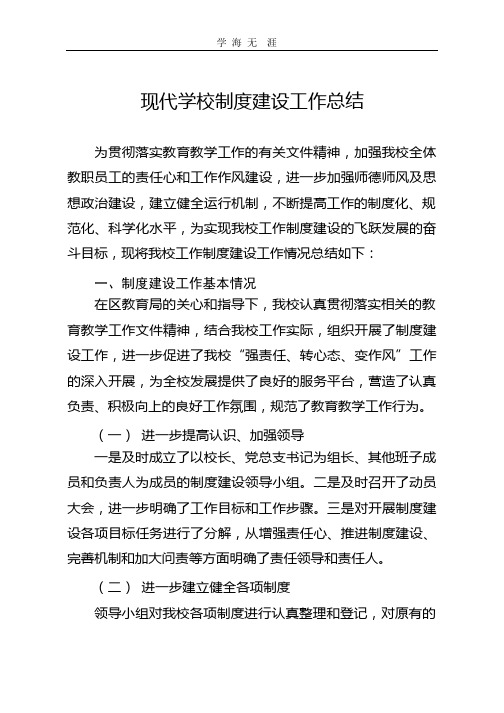 学 海 无 涯

现代学校制度建设工作总结

为贯彻落实教育教学工作的有关文件精神，加强我校全体教职员工的责任心和工作作风建设，进一步加强师德师风及思想政治建设，建立健全运行机制，不断提高工作的制度化、规范化、科学化水平，为实现我校工作制度建设的飞跃发展的奋斗目标，现将我校工作制度建设工作情况总结如下：

一、制度建设工作基本情况

在区教育局的关心和指导下，我校认真贯彻落实相关的教育教学工作文件精神，结合我校工作实际，组织开展了制度建设工作，进一步促进了我校“强责任、转心态、变作风”工作的深入开展，为全校发展提供了良好的服务平台，营造了认真负责、积极向上的良好工作氛围，规范了教育教学工作行为。

（一） 进一步提高认识、加强领导

一是及时成立了以校长、党总支书记为组长、其他班子成员和负责人为成员的制度建设领导小组。二是及时召开了动员大会，进一步明确了工作目标和工作步骤。三是对开展制度建设各项目标任务进行了分解，从增强责任心、推进制度建设、完善机制和加大问责等方面明确了责任领导和责任人。

（二） 进一步建立健全各项制度

领导小组对我校各项制度进行认真整理和登记，对原有的